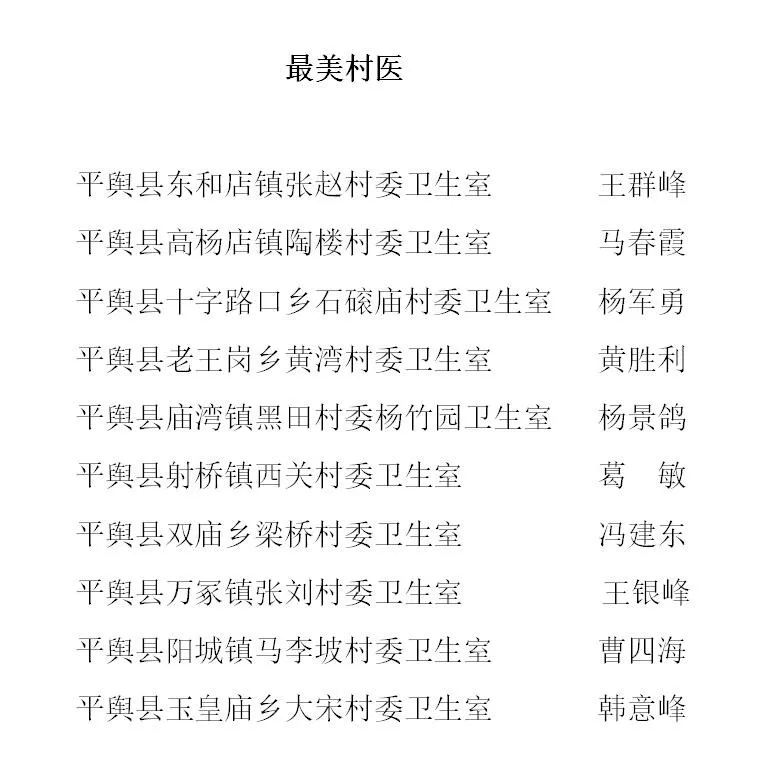 最美村医

平舆县东和店镇张赵村委卫生室　王群峰

平舆县高杨店镇陶楼村委卫生室　马春霞

平舆县十字路口乡石磙庙村委卫生室　杨军勇

平舆县老王岗乡黄湾村委卫生室　黄胜利

平舆县庙湾镇黑田村委杨竹园卫生室　杨景鸽

平舆县射桥镇西关村委卫生室　葛　敏

平舆县双庙乡梁桥村委卫生室　冯建东

平舆县万冢镇张刘村委卫生室　王银峰

平舆县阳城镇马李坡村委卫生室　曹四海

平舆县玉皇庙乡大宋村委卫生室　韩意峰